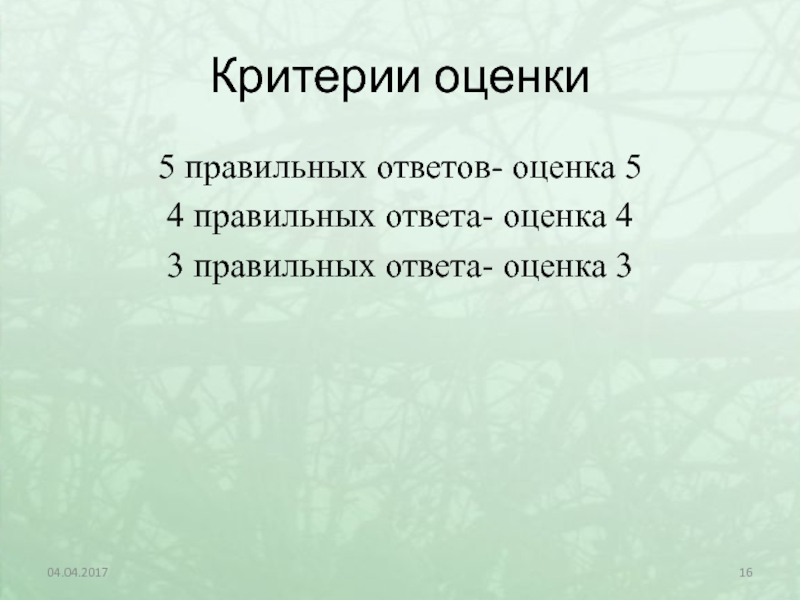 Критерии оценки

5 правильных ответов- оценка 5

4 правильных ответа- оценка 4

3 правильных ответа- оценка 3

04.04.2017

16